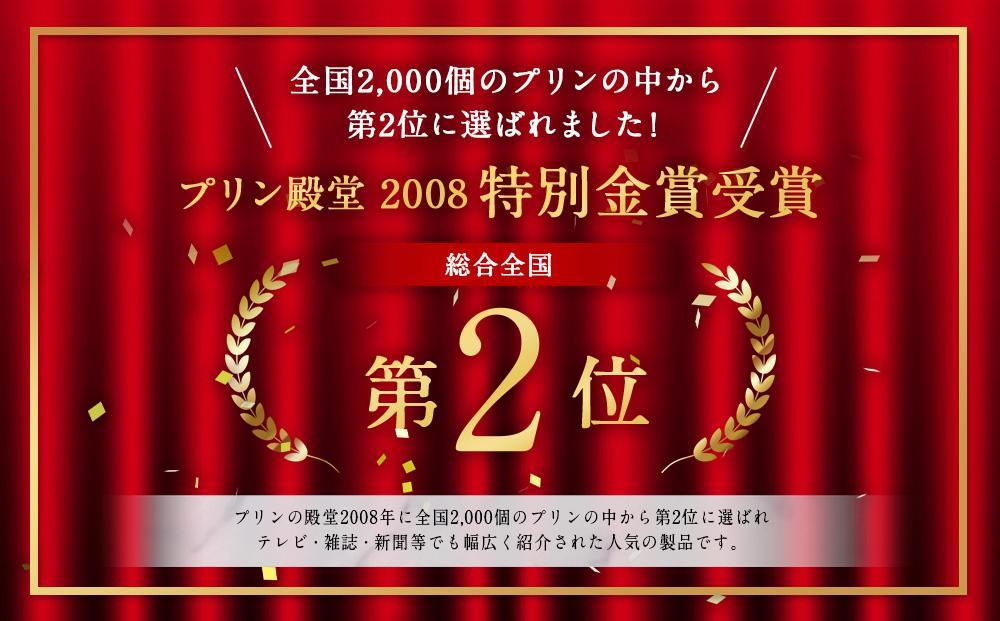 全国2,000個のプリンの中から
第2位に選ばれました！

プリン殿堂 2008 特別金賞受賞

総合全国

第2位

プリンの殿堂2008年に全国2,000個のプリンの中から第2位に選ばれ
テレビ・雑誌・新聞等でも幅広く紹介された人気の製品です。